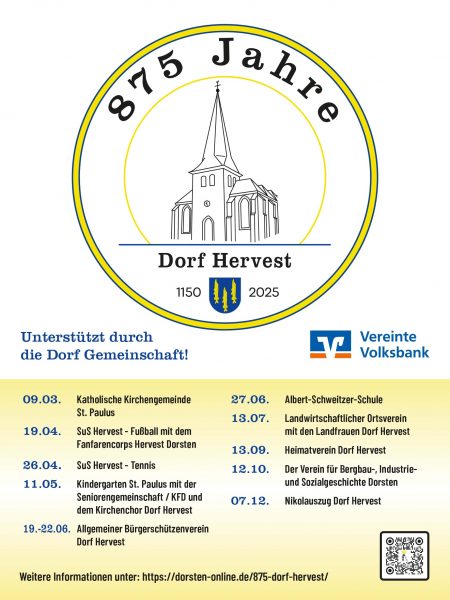 875 Jahre

Dorf Hervest

1150 2025

Unterstützt durch die Dorf Gemeinschaft!

Vereinte Volksbank

09.03. Katholische Kirchengemeinde St. Paulus

19.04. SuS Hervest - Fußball mit dem Fanfarencorps Hervest Dorsten

26.04. SuS Hervest - Tennis

11.05. Kindergarten St. Paulus mit der Seniorengemeinschaft / KFD und dem Kirchenchor Dorf Hervest

19.-22.06. Allgemeiner Bürgerschützenverein Dorf Hervest

27.06. Albert-Schweitzer-Schule

13.07. Landwirtschaftlicher Ortsverein mit den Landfrauen Dorf Hervest

13.09. Heimatverein Dorf Hervest

12.10. Der Verein für Bergbau-, Industrie- und Sozialgeschichte Dorsten

07.12. Nikolauszug Dorf Hervest

Weitere Informationen unter: https://dorsten-online.de/875-dorf-hervest/